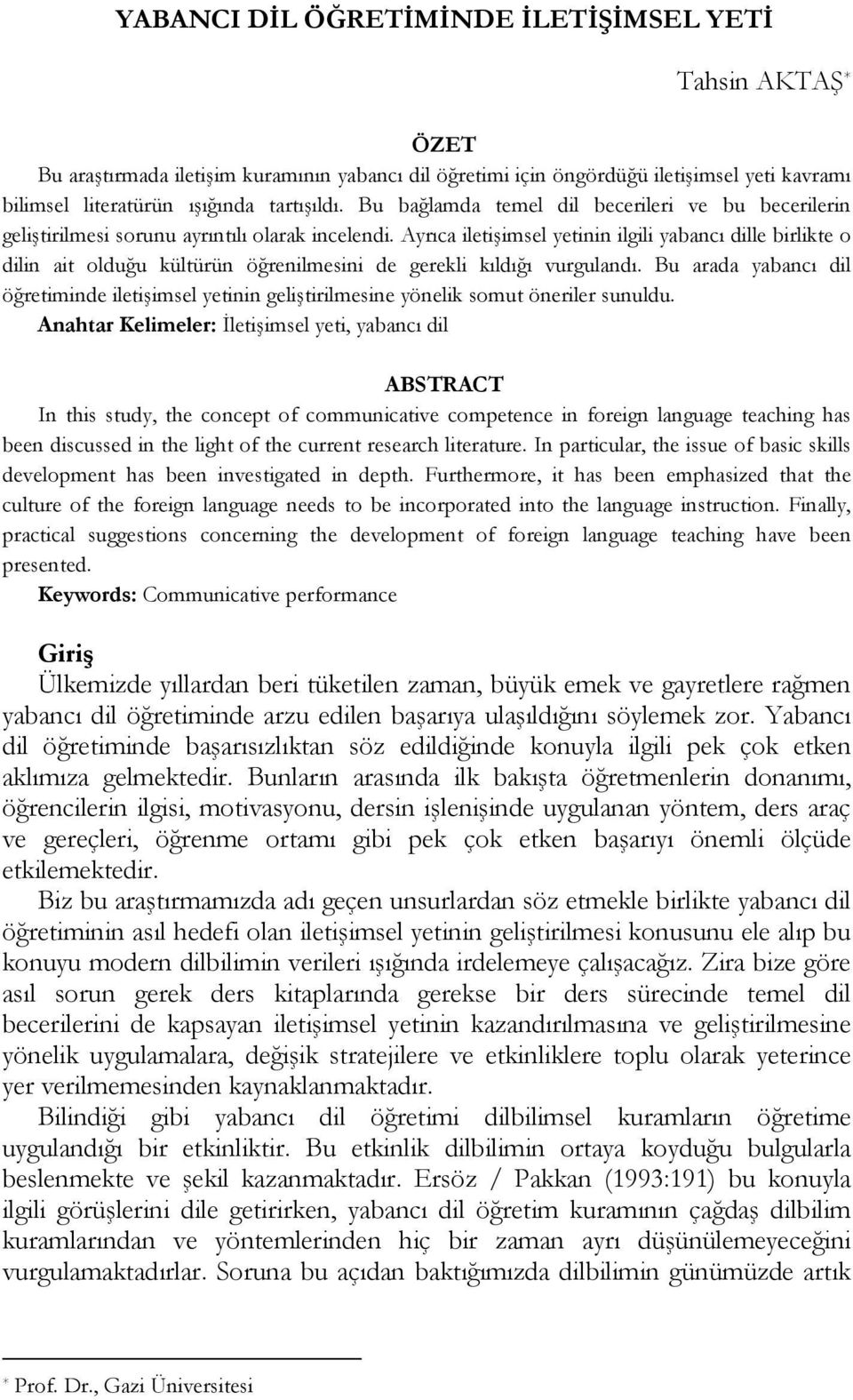 YABANCI DİL ÖĞRETİMİNDE İLETİŞİMSEL YETİ

Tahsin AKTAŞ*

ÖZET

Bu araştırmada iletişim kuramının yabancı dil öğretimi için öngördüğü iletişimsel yeti kavramı bilimsel literatürün ışığında tartışıldı. Bu bağlamda temel dil becerileri ve bu becerilerin geliştirilmesi sorunu ayrıntılı olarak incelendi. Ayrıca iletişimsel yetinin ilgili yabancı dille birlikte o dilin ait olduğu kültürün öğrenilmesini de gerekli kıldığı vurgulandı. Bu arada yabancı dil öğretiminde iletişimsel yetinin geliştirilmesine yönelik somut öneriler sunuldu.

Anahtar Kelimeler: İletişimsel yeti, yabancı dil

ABSTRACT

In this study, the concept of communicative competence in foreign language teaching has been discussed in the light of the current research literature. In particular, the issue of basic skills development has been investigated in depth. Furthermore, it has been emphasized that the culture of the foreign language needs to be incorporated into the language instruction. Finally, practical suggestions concerning the development of foreign language teaching have been presented.

Keywords: Communicative performance

Giriş

Ülkemizde yıllardan beri tüketilen zaman, büyük emek ve gayretlere rağmen yabancı dil öğretiminde arzu edilen başarıya ulaşıldığını söylemek zor. Yabancı dil öğretiminde başarısızlıktan söz edildiğinde konuyla ilgili pek çok etken aklımıza gelmektedir. Bunların arasında ilk bakışta öğretmenlerin donanımı, öğrencilerin ilgisi, motivasyonu, dersin işlenişinde uygulanan yöntem, ders araç ve gereçleri, öğrenme ortamı gibi pek çok etken başarıyı önemli ölçüde etkilemektedir.

Biz bu araştırmamızda adı geçen unsurlardan söz etmekle birlikte yabancı dil öğretiminin asıl hedefi olan iletişimsel yetinin geliştirilmesi konusunu ele alıp bu konuyu modern dilbilimin verileri ışığında irdelemeye çalışacağız. Zira bize göre asıl sorun gerek ders kitaplarında gerekse bir ders sürecinde temel dil becerilerini de kapsayan iletişimsel yetinin kazandırılmasına ve geliştirilmesine yönelik uygulamalara, değişik stratejilere ve etkinliklere toplu olarak yeterince yer verilmemesinden kaynaklanmaktadır.

Bilindiği gibi yabancı dil öğretimi dilbilimsel kuramların öğretime uygulandığı bir etkinliktir. Bu etkinlik dilbilimin ortaya koyduğu bulgularla beslenmekte ve şekil kazanmaktadır. Ersöz / Pakkan (1993:191) bu konuyla ilgili görüşlerini dile getirirken, yabancı dil öğretim kuramının çağdaş dilbilim kuramlarından ve yöntemlerinden hiç bir zaman ayrı düşünülemeyeceğini vurgulamaktadırlar. Soruna bu açıdan baktığımızda dilbilimin günümüzde artık

* Prof. Dr., Gazi Üniversitesi